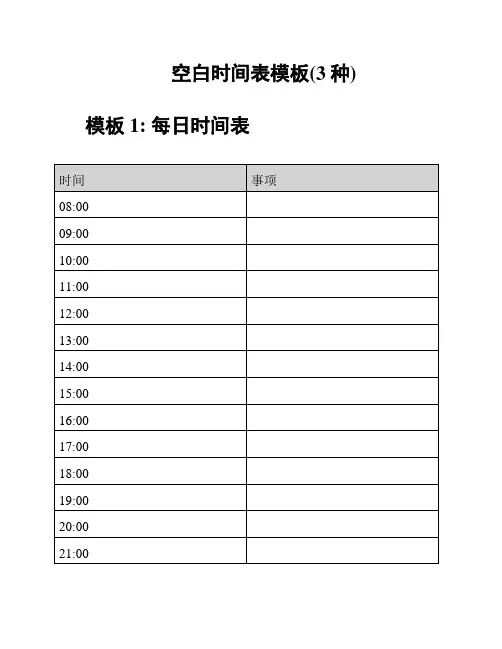 空白时间表模板(3 种)

模板 1: 每日时间表

| 时间 | 事项 |
|---|---|
| 08:00 | |
| 09:00 | |
| 10:00 | |
| 11:00 | |
| 12:00 | |
| 13:00 | |
| 14:00 | |
| 15:00 | |
| 16:00 | |
| 17:00 | |
| 18:00 | |
| 19:00 | |
| 20:00 | |
| 21:00 | |